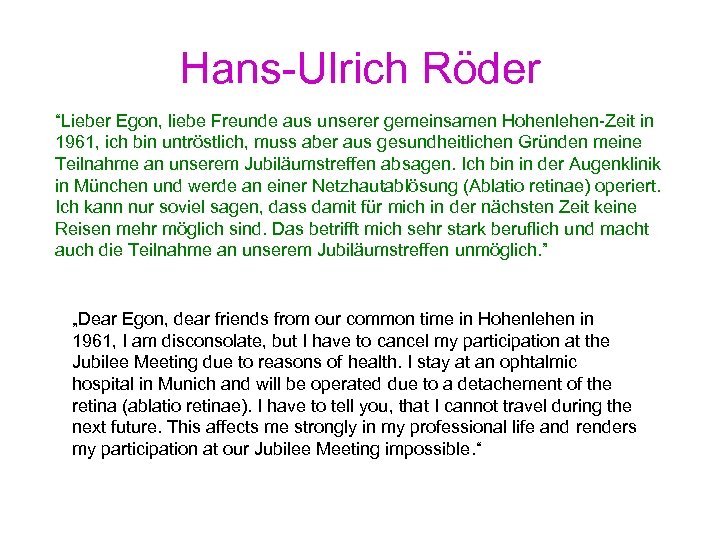 Hans-Ulrich Röder

“Lieber Egon, liebe Freunde aus unserer gemeinsamen Hohenlehen-Zeit in 1961, ich bin untröstlich, muss aber aus gesundheitlichen Gründen meine Teilnahme an unserem Jubiläumstreffen absagen. Ich bin in der Augenklinik in München und werde an einer Netzhautablösung (Ablatio retinae) operiert. Ich kann nur soviel sagen, dass damit für mich in der nächsten Zeit keine Reisen mehr möglich sind. Das betrifft mich sehr stark beruflich und macht auch die Teilnahme an unserem Jubiläumstreffen unmöglich.”

„Dear Egon, dear friends from our common time in Hohenlehen in 1961, I am disconsolate, but I have to cancel my participation at the Jubilee Meeting due to reasons of health. I stay at an ophtalmic hospital in Munich and will be operated due to a detachement of the retina (ablatio retinae). I have to tell you, that I cannot travel during the next future. This affects me strongly in my professional life and renders my participation at our Jubilee Meeting impossible.“